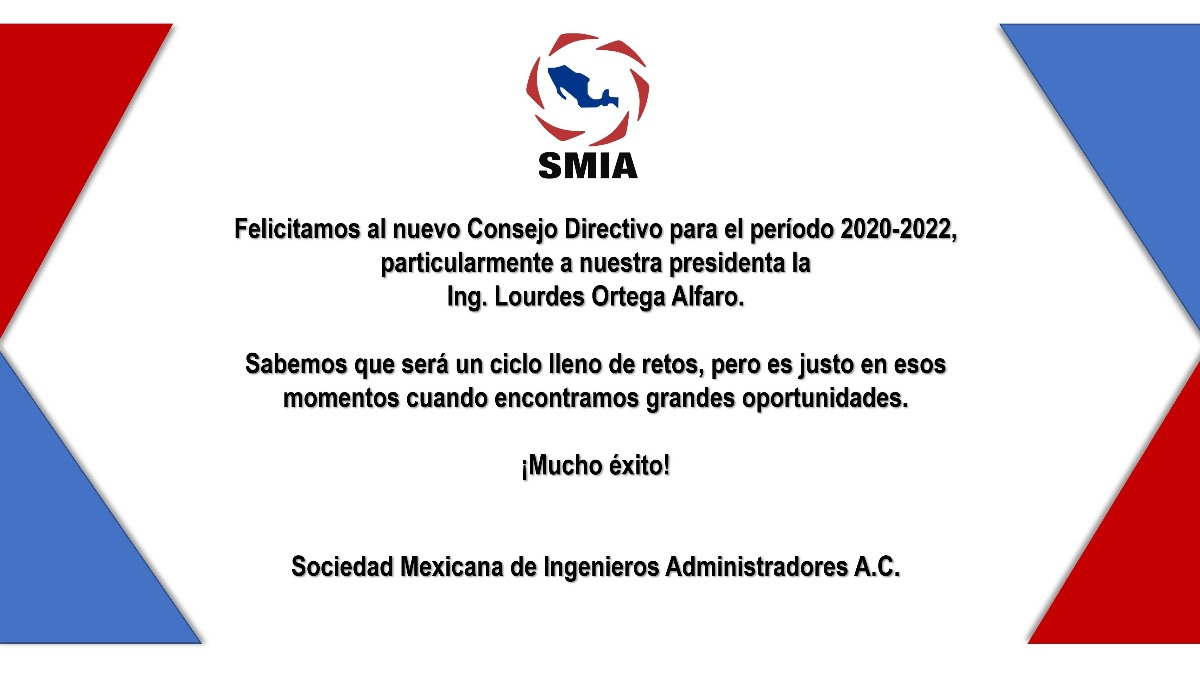 SMIA

Felicitamos al nuevo Consejo Directivo para el período 2020-2022, particularmente a nuestra presidenta la Ing. Lourdes Ortega Alfaro.

Sabemos que será un ciclo lleno de retos, pero es justo en esos momentos cuando encontramos grandes oportunidades.

¡Mucho éxito!

Sociedad Mexicana de Ingenieros Administradores A.C.